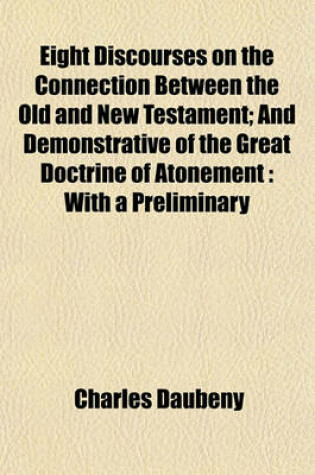 Eight Discourses on the Connection Between the Old and New Testament; And Demonstrative of the Great Doctrine of Atonement : With a Preliminary

Charles Daubeny